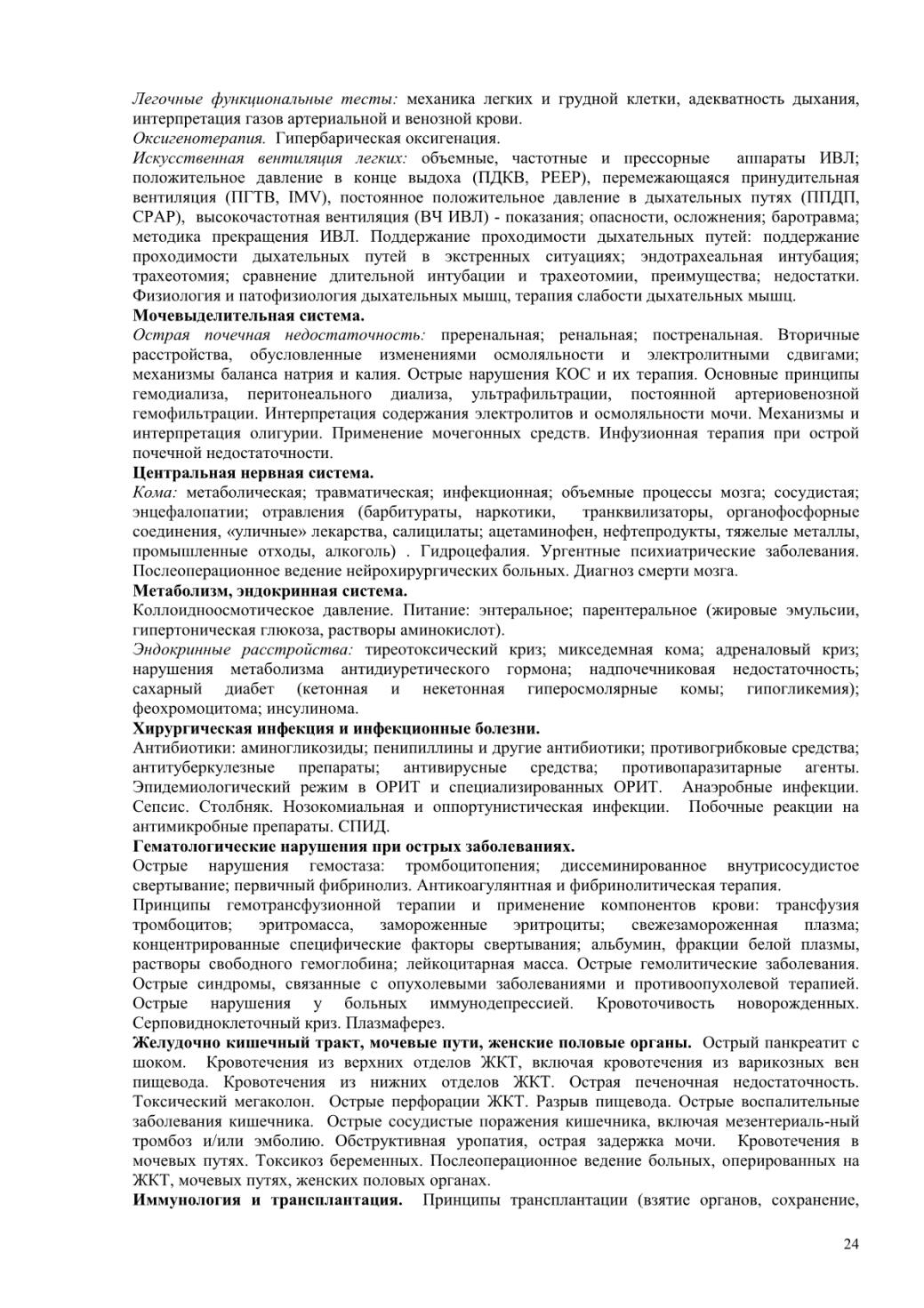 Легочные функциональные тесты: механика легких и грудной клетки, адекватность дыхания, интерпретация газов артериальной и венозной крови.
Оксигенотерапия. Гипербарическая оксигенация.
Искусственная вентиляция легких: объемные, частотные и прессорные аппараты ИВЛ; положительное давление в конце выдоха (ПДКВ, PEEP), перемежающаяся принудительная вентиляция (ПГТВ, IMV), постоянное положительное давление в дыхательных путях (ППДП, CPAP), высокочастотная вентиляция (ВЧ ИВЛ) - показания; опасности, осложнения; баротравма; методика прекращения ИВЛ. Поддержание проходимости дыхательных путей: поддержание проходимости дыхательных путей в экстренных ситуациях; эндотрахеальная интубация; трахеотомия; сравнение длительной интубации и трахеотомии, преимущества; недостатки. Физиология и патофизиология дыхательных мышц, терапия слабости дыхательных мышц.
Мочевыделительная система.
Острая почечная недостаточность: преренальная; ренальная; постренальная. Вторичные расстройства, обусловленные изменениями осмоляльности и электролитными сдвигами; механизмы баланса натрия и калия. Острые нарушения КОС и их терапия. Основные принципы гемодиализа, перитонеального диализа, ультрафильтрации, постоянной артериовенозной гемофильтрации. Интерпретация содержания электролитов и осмоляльности мочи. Механизмы и интерпретация олигурии. Применение мочегонных средств. Инфузионная терапия при острой почечной недостаточности.
Центральная нервная система.
Кома: метаболическая; травматическая; инфекционная; объемные процессы мозга; сосудистая; энцефалопатии; отравления (барбитураты, наркотики, транквилизаторы, органофосфорные соединения, «уличные» лекарства, салицилаты; ацетаминофен, нефтепродукты, тяжелые металлы, промышленные отходы, алкоголь) . Гидроцефалия. Ургентные психиатрические заболевания. Послеоперационное ведение нейрохирургических больных. Диагноз смерти мозга.
Метаболизм, эндокринная система.
Коллоидноосмотическое давление. Питание: энтеральное; парентеральное (жировые эмульсии, гипертоническая глюкоза, растворы аминокислот).
Эндокринные расстройства: тиреотоксический криз; микседемная кома; адреналовый криз; нарушения метаболизма антидиуретического гормона; надпочечниковая недостаточность; сахарный диабет (кетонная и некетонная гиперосмолярные комы; гипогликемия); феохромоцитома; инсулинома.
Хирургическая инфекция и инфекционные болезни.
Антибиотики: аминогликозиды; пенипиллины и другие антибиотики; противогрибковые средства; антитуберкулезные препараты; антивирусные средства; противопаразитарные агенты. Эпидемиологический режим в ОРИТ и специализированных ОРИТ. Анаэробные инфекции. Сепсис. Столбняк. Нозокомиальная и оппортунистическая инфекции. Побочные реакции на антимикробные препараты. СПИД.
Гематологические нарушения при острых заболеваниях.
Острые нарушения гемостаза: тромбоцитопения; диссеминированное внутрисосудистое свертывание; первичный фибринолиз. Антикоагулянтная и фибринолитическая терапия.
Принципы гемотрансфузионной терапии и применение компонентов крови: трансфузия тромбоцитов; эритромасса, замороженные эритроциты; свежезамороженная плазма; концентрированные специфические факторы свертывания; альбумин, фракции белой плазмы, растворы свободного гемоглобина; лейкоцитарная масса. Острые гемолитические заболевания. Острые синдромы, связанные с опухолевыми заболеваниями и противоопухолевой терапией. Острые нарушения у больных иммунодепрессией. Кровоточивость новорожденных. Серповидноклеточный криз. Плазмаферез.
Желудочно кишечный тракт, мочевые пути, женские половые органы. Острый панкреатит с шоком. Кровотечения из верхних отделов ЖКТ, включая кровотечения из варикозных вен пищевода. Кровотечения из нижних отделов ЖКТ. Острая печеночная недостаточность. Токсический мегаколон. Острые перфорации ЖКТ. Разрыв пищевода. Острые воспалительные заболевания кишечника. Острые сосудистые поражения кишечника, включая мезентериаль-ный тромбоз и/или эмболию. Обструктивная уропатия, острая задержка мочи. Кровотечения в мочевых путях. Токсикоз беременных. Послеоперационное ведение больных, оперированных на ЖКТ, мочевых путях, женских половых органах.
Иммунология и трансплантация. Принципы трансплантации (взятие органов, сохранение,

24